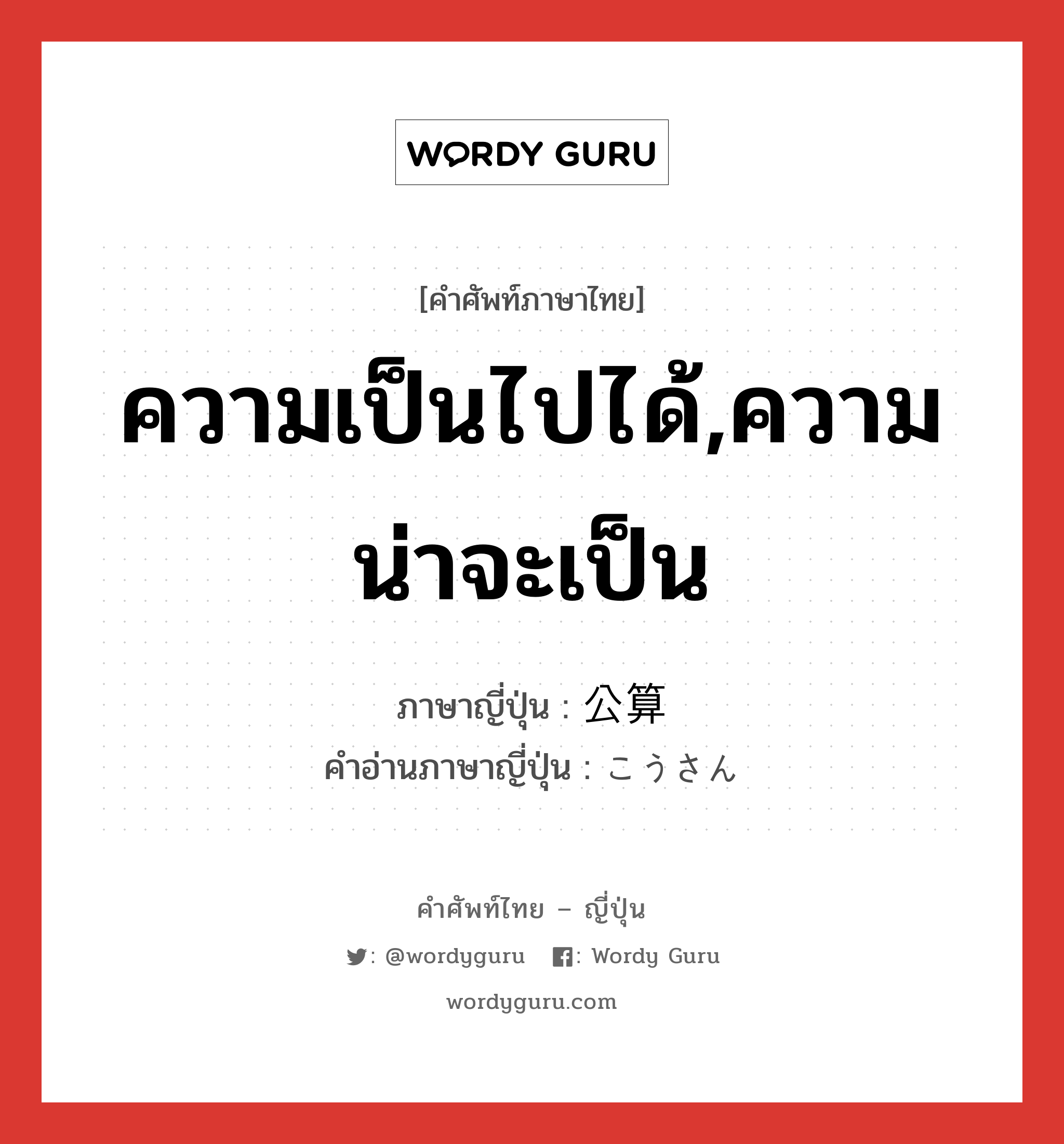 WORDY GURU

[คำศัพท์ภาษาไทย]

ความเป็นไปได้,ความน่าจะเป็น

ภาษาญี่ปุ่น : 公算
คำอ่านภาษาญี่ปุ่น : こうさん

คำศัพท์ไทย – ญี่ปุ่น
: @wordyguru : Wordy Guru
wordyguru.com